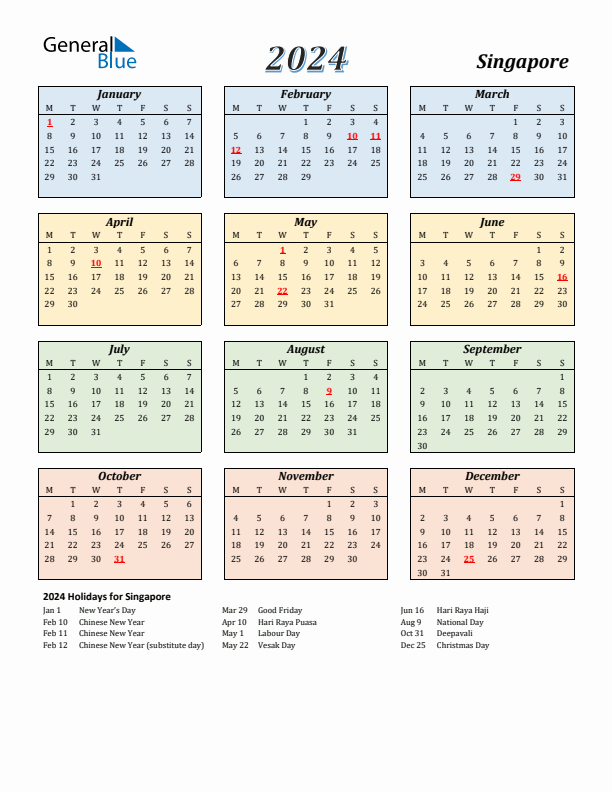 General Blue

2024

Singapore

January

| M | T | W | T | F | S | S |
|---|---|---|---|---|---|---|
| 1 | 2 | 3 | 4 | 5 | 6 | 7 |
| 8 | 9 | 10 | 11 | 12 | 13 | 14 |
| 15 | 16 | 17 | 18 | 19 | 20 | 21 |
| 22 | 23 | 24 | 25 | 26 | 27 | 28 |
| 29 | 30 | 31 | | | | |

February

| M | T | W | T | F | S | S |
|---|---|---|---|---|---|---|
| | | | 1 | 2 | 3 | 4 |
| 5 | 6 | 7 | 8 | 9 | 10 | 11 |
| 12 | 13 | 14 | 15 | 16 | 17 | 18 |
| 19 | 20 | 21 | 22 | 23 | 24 | 25 |
| 26 | 27 | 28 | 29 | | | |

March

| M | T | W | T | F | S | S |
|---|---|---|---|---|---|---|
| | | | | 1 | 2 | 3 |
| 4 | 5 | 6 | 7 | 8 | 9 | 10 |
| 11 | 12 | 13 | 14 | 15 | 16 | 17 |
| 18 | 19 | 20 | 21 | 22 | 23 | 24 |
| 25 | 26 | 27 | 28 | 29 | 30 | 31 |

April

| M | T | W | T | F | S | S |
|---|---|---|---|---|---|---|
| 1 | 2 | 3 | 4 | 5 | 6 | 7 |
| 8 | 9 | 10 | 11 | 12 | 13 | 14 |
| 15 | 16 | 17 | 18 | 19 | 20 | 21 |
| 22 | 23 | 24 | 25 | 26 | 27 | 28 |
| 29 | 30 | | | | | |

May

| M | T | W | T | F | S | S |
|---|---|---|---|---|---|---|
| | | 1 | 2 | 3 | 4 | 5 |
| 6 | 7 | 8 | 9 | 10 | 11 | 12 |
| 13 | 14 | 15 | 16 | 17 | 18 | 19 |
| 20 | 21 | 22 | 23 | 24 | 25 | 26 |
| 27 | 28 | 29 | 30 | 31 | | |

June

| M | T | W | T | F | S | S |
|---|---|---|---|---|---|---|
| | | | | | 1 | 2 |
| 3 | 4 | 5 | 6 | 7 | 8 | 9 |
| 10 | 11 | 12 | 13 | 14 | 15 | 16 |
| 17 | 18 | 19 | 20 | 21 | 22 | 23 |
| 24 | 25 | 26 | 27 | 28 | 29 | 30 |

July

| M | T | W | T | F | S | S |
|---|---|---|---|---|---|---|
| 1 | 2 | 3 | 4 | 5 | 6 | 7 |
| 8 | 9 | 10 | 11 | 12 | 13 | 14 |
| 15 | 16 | 17 | 18 | 19 | 20 | 21 |
| 22 | 23 | 24 | 25 | 26 | 27 | 28 |
| 29 | 30 | 31 | | | | |

August

| M | T | W | T | F | S | S |
|---|---|---|---|---|---|---|
| | | | 1 | 2 | 3 | 4 |
| 5 | 6 | 7 | 8 | 9 | 10 | 11 |
| 12 | 13 | 14 | 15 | 16 | 17 | 18 |
| 19 | 20 | 21 | 22 | 23 | 24 | 25 |
| 26 | 27 | 28 | 29 | 30 | 31 | |

September

| M | T | W | T | F | S | S |
|---|---|---|---|---|---|---|
| | | | | | | 1 |
| 2 | 3 | 4 | 5 | 6 | 7 | 8 |
| 9 | 10 | 11 | 12 | 13 | 14 | 15 |
| 16 | 17 | 18 | 19 | 20 | 21 | 22 |
| 23 | 24 | 25 | 26 | 27 | 28 | 29 |
| 30 | | | | | | |

October

| M | T | W | T | F | S | S |
|---|---|---|---|---|---|---|
| | 1 | 2 | 3 | 4 | 5 | 6 |
| 7 | 8 | 9 | 10 | 11 | 12 | 13 |
| 14 | 15 | 16 | 17 | 18 | 19 | 20 |
| 21 | 22 | 23 | 24 | 25 | 26 | 27 |
| 28 | 29 | 30 | 31 | | | |

November

| M | T | W | T | F | S | S |
|---|---|---|---|---|---|---|
| | | | | 1 | 2 | 3 |
| 4 | 5 | 6 | 7 | 8 | 9 | 10 |
| 11 | 12 | 13 | 14 | 15 | 16 | 17 |
| 18 | 19 | 20 | 21 | 22 | 23 | 24 |
| 25 | 26 | 27 | 28 | 29 | 30 | |

December

| M | T | W | T | F | S | S |
|---|---|---|---|---|---|---|
| | | | | | | 1 |
| 2 | 3 | 4 | 5 | 6 | 7 | 8 |
| 9 | 10 | 11 | 12 | 13 | 14 | 15 |
| 16 | 17 | 18 | 19 | 20 | 21 | 22 |
| 23 | 24 | 25 | 26 | 27 | 28 | 29 |
| 30 | 31 | | | | | |

2024 Holidays for Singapore

Jan 1 New Year's Day
Feb 10 Chinese New Year
Feb 11 Chinese New Year
Feb 12 Chinese New Year (substitute day)

Mar 29 Good Friday
Apr 10 Hari Raya Puasa
May 1 Labour Day
May 22 Vesak Day

Jun 16 Hari Raya Haji
Aug 9 National Day
Oct 31 Deepavali
Dec 25 Christmas Day